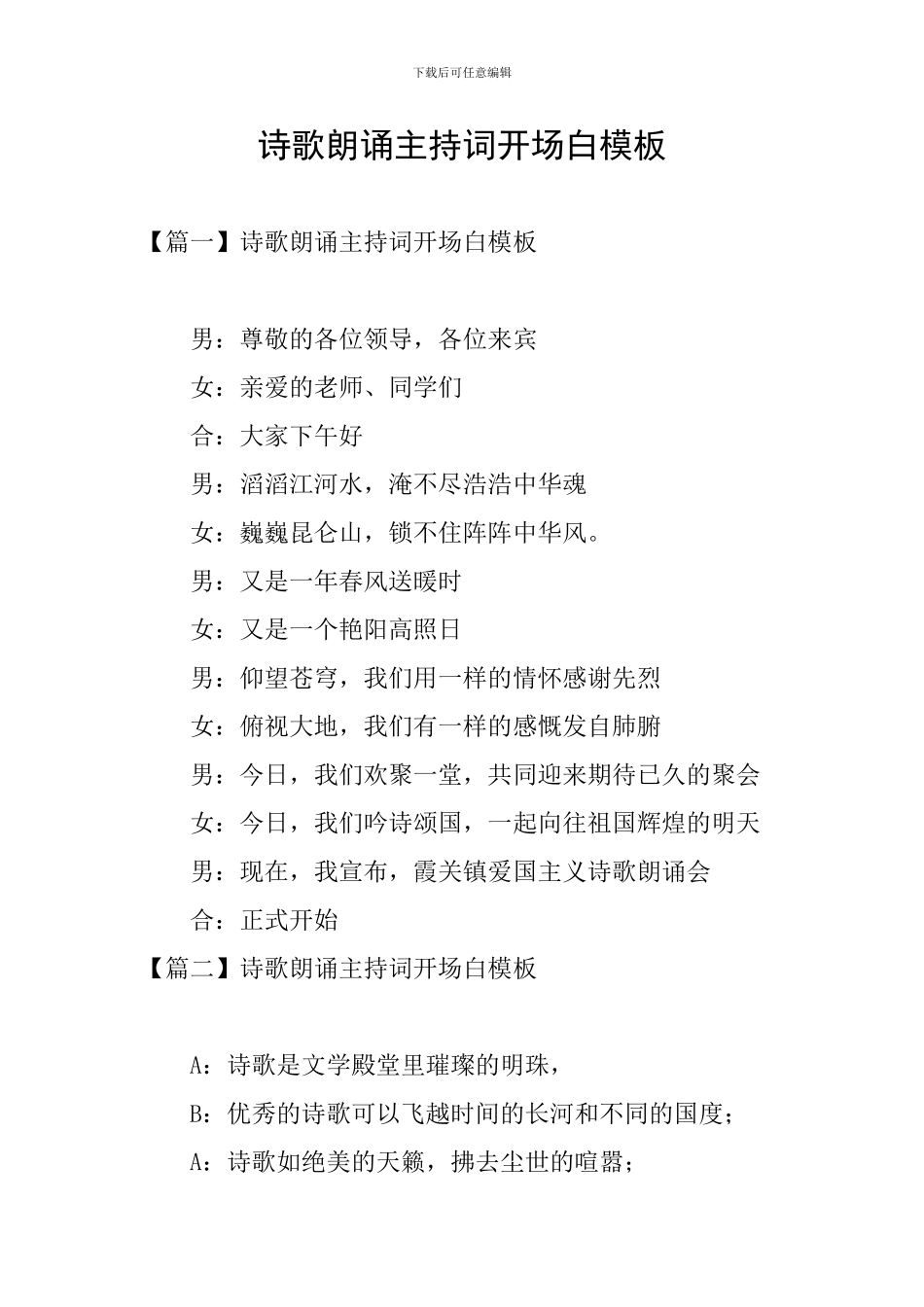 下载后可任意编辑

诗歌朗诵主持词开场白模板

【篇一】诗歌朗诵主持词开场白模板

男：尊敬的各位领导，各位来宾

女：亲爱的老师、同学们

合：大家下午好

男：滔滔江河水，淹不尽浩浩中华魂

女：巍巍昆仑山，锁不住阵阵中华风。

男：又是一年春风送暖时

女：又是一个艳阳高照日

男：仰望苍穹，我们用一样的情怀感谢先烈

女：俯视大地，我们有一样的感慨发自肺腑

男：今日，我们欢聚一堂，共同迎来期待已久的聚会

女：今日，我们吟诗颂国，一起向往祖国辉煌的明天

男：现在，我宣布，霞关镇爱国主义诗歌朗诵会

合：正式开始

【篇二】诗歌朗诵主持词开场白模板

A：诗歌是文学殿堂里璀璨的明珠，

B：优秀的诗歌可以飞越时间的长河和不同的国度；

A：诗歌如绝美的天籁，拂去尘世的喧嚣；